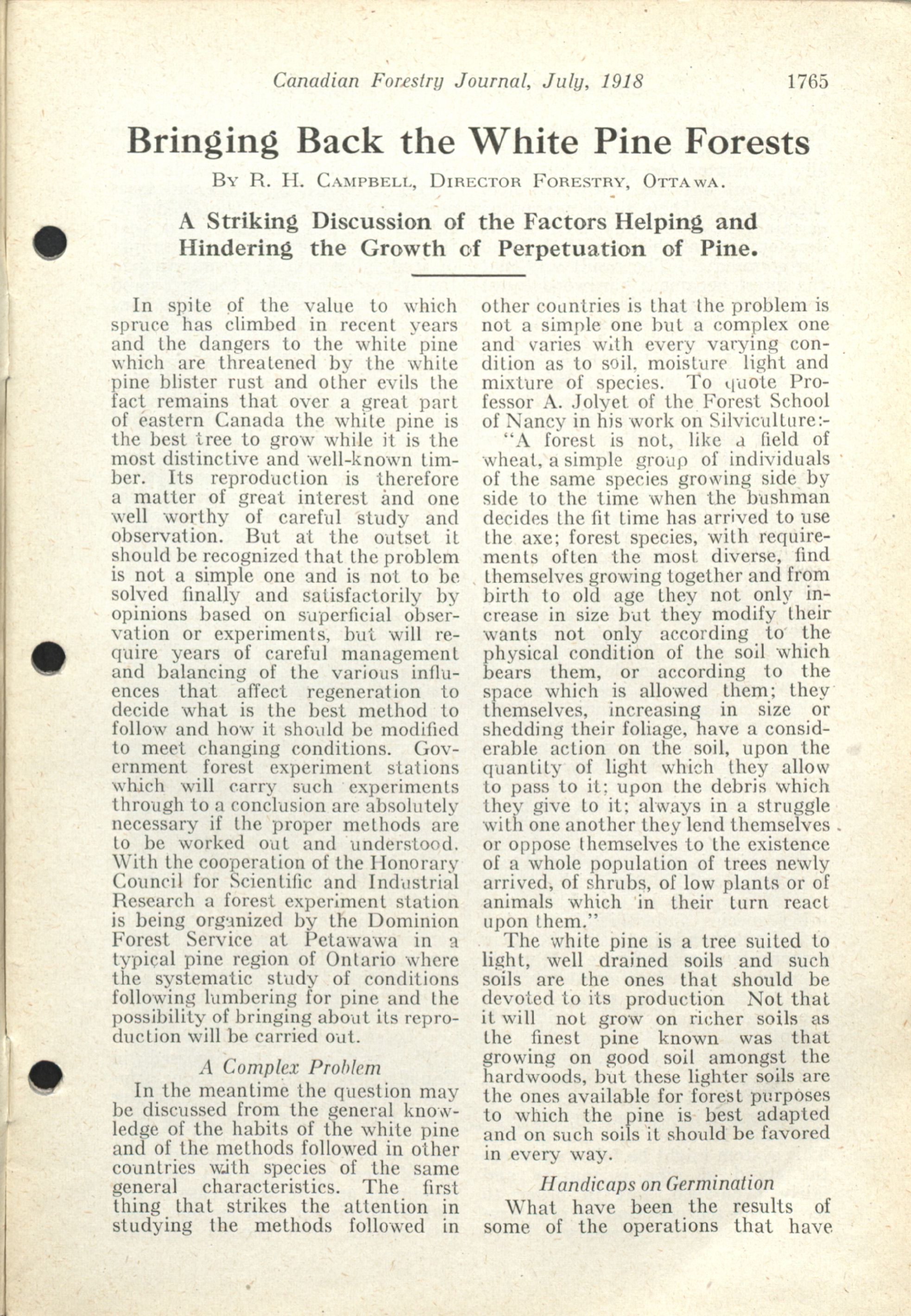 Canadian Forestry Journal, July, 1918 1765

Bringing Back the White Pine Forests

By R. H. Campbell, Director Forestry, Ottawa.

A Striking Discussion of the Factors Helping and Hindering the Growth of Perpetuation of Pine.

In spite of the value to which spruce has climbed in recent years and the dangers to the white pine which are threatened by the white pine blister rust and other evils the fact remains that over a great part of eastern Canada the white pine is the best tree to grow while it is the most distinctive and well-known timber. Its reproduction is therefore a matter of great interest and one well worthy of careful study and observation. But at the outset it should be recognized that the problem is not a simple one and is not to be solved finally and satisfactorily by opinions based on superficial observation or experiments, but will require years of careful management and balancing of the various influences that affect regeneration to decide what is the best method to follow and how it should be modified to meet changing conditions. Government forest experiment stations which will carry such experiments through to a conclusion are absolutely necessary if the proper methods are to be worked out and understood. With the cooperation of the Honorary Council for Scientific and Industrial Research a forest experiment station is being organized by the Dominion Forest Service at Petawawa in a typical pine region of Ontario where the systematic study of conditions following lumbering for pine and the possibility of bringing about its reproduction will be carried out.

A Complex Problem

In the meantime the question may be discussed from the general knowledge of the habits of the white pine and of the methods followed in other countries with species of the same general characteristics. The first thing that strikes the attention in studying the methods followed in other countries is that the problem is not a simple one but a complex one and varies with every varying condition as to soil, moisture light and mixture of species. To quote Professor A. Jolyet of the Forest School of Nancy in his work on Silviculture:-

"A forest is not, like a field of wheat, a simple group of individuals of the same species growing side by side to the time when the bushman decides the fit time has arrived to use the axe; forest species, with requirements often the most diverse, find themselves growing together and from birth to old age they not only increase in size but they modify their wants not only according to the physical condition of the soil which bears them, or according to the space which is allowed them; they themselves, increasing in size or shedding their foliage, have a considerable action on the soil, upon the quantity of light which they allow to pass to it; upon the debris which they give to it; always in a struggle with one another they lend themselves or oppose themselves to the existence of a whole population of trees newly arrived, of shrubs, of low plants or of animals which in their turn react upon them."

The white pine is a tree suited to light, well drained soils and such soils are the ones that should be devoted to its production Not that it will not grow on richer soils as the finest pine known was that growing on good soil amongst the hardwoods, but these lighter soils are the ones available for forest purposes to which the pine is best adapted and on such soils it should be favored in every way.

Handicaps on Germination

What have been the results of some of the operations that have